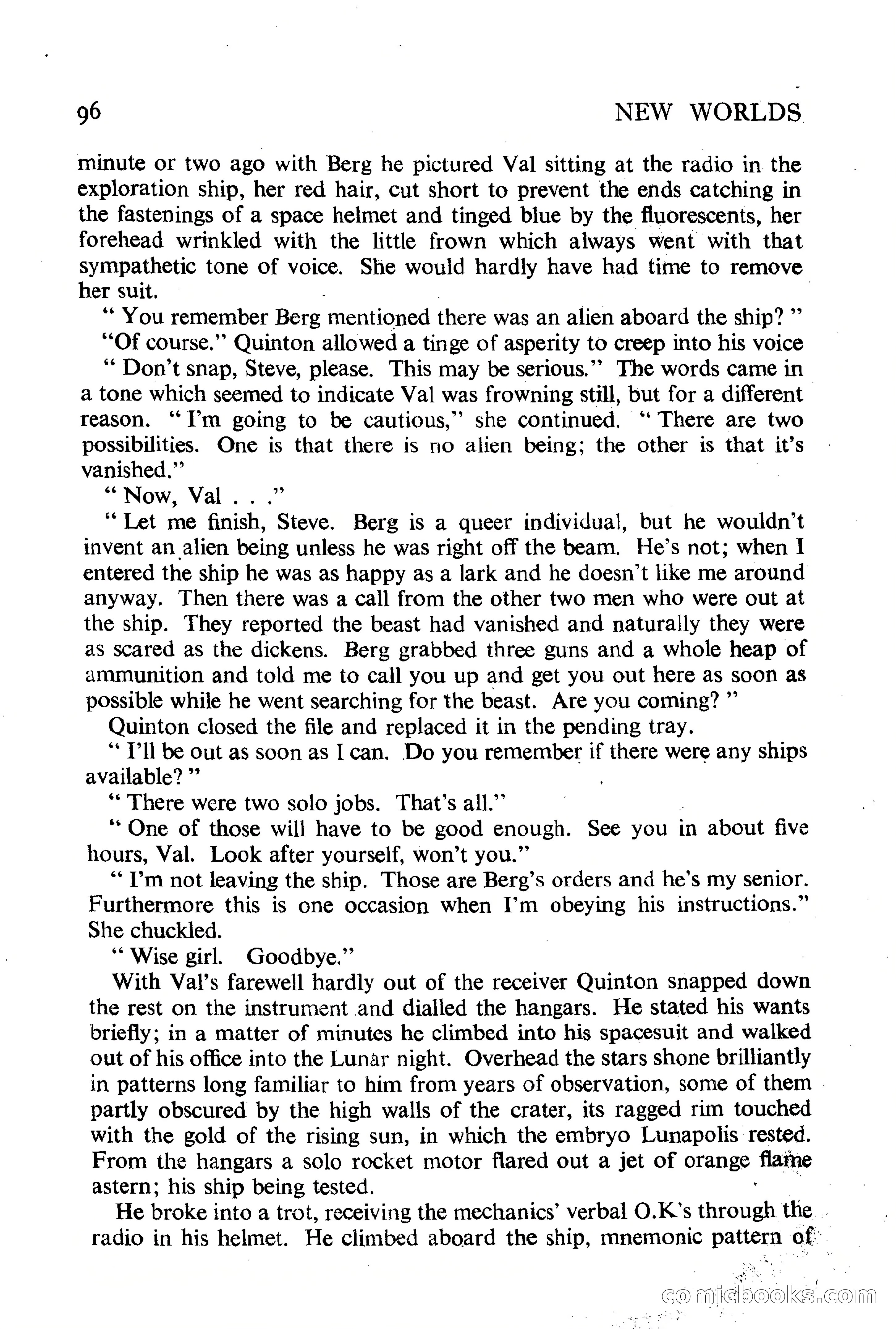 96 NEW WORLDS

minute or two ago with Berg he pictured Val sitting at the radio in the exploration ship, her red hair, cut short to prevent the ends catching in the fastenings of a space helmet and tinged blue by the fluorescents, her forehead wrinkled with the little frown which always went with that sympathetic tone of voice. She would hardly have had time to remove her suit.

" You remember Berg mentioned there was an alien aboard the ship? "

"Of course." Quinton allowed a tinge of asperity to creep into his voice

" Don't snap, Steve, please. This may be serious." The words came in a tone which seemed to indicate Val was frowning still, but for a different reason. " I'm going to be cautious," she continued. " There are two possibilities. One is that there is no alien being; the other is that it's vanished."

" Now, Val . . ."

" Let me finish, Steve. Berg is a queer individual, but he wouldn't invent an alien being unless he was right off the beam. He's not; when I entered the ship he was as happy as a lark and he doesn't like me around anyway. Then there was a call from the other two men who were out at the ship. They reported the beast had vanished and naturally they were as scared as the dickens. Berg grabbed three guns and a whole heap of ammunition and told me to call you up and get you out here as soon as possible while he went searching for the beast. Are you coming? "

Quinton closed the file and replaced it in the pending tray.

" I'll be out as soon as I can. Do you remember if there were any ships available? "

" There were two solo jobs. That's all."

" One of those will have to be good enough. See you in about five hours, Val. Look after yourself, won't you."

" I'm not leaving the ship. Those are Berg's orders and he's my senior. Furthermore this is one occasion when I'm obeying his instructions." She chuckled.

" Wise girl. Goodbye."

With Val's farewell hardly out of the receiver Quinton snapped down the rest on the instrument and dialled the hangars. He stated his wants briefly; in a matter of minutes he climbed into his spacesuit and walked out of his office into the Lunar night. Overhead the stars shone brilliantly in patterns long familiar to him from years of observation, some of them partly obscured by the high walls of the crater, its ragged rim touched with the gold of the rising sun, in which the embryo Lunapolis rested. From the hangars a solo rocket motor flared out a jet of orange flame astern; his ship being tested.

He broke into a trot, receiving the mechanics' verbal O.K's through the radio in his helmet. He climbed aboard the ship, mnemonic pattern of

comicbooks.com